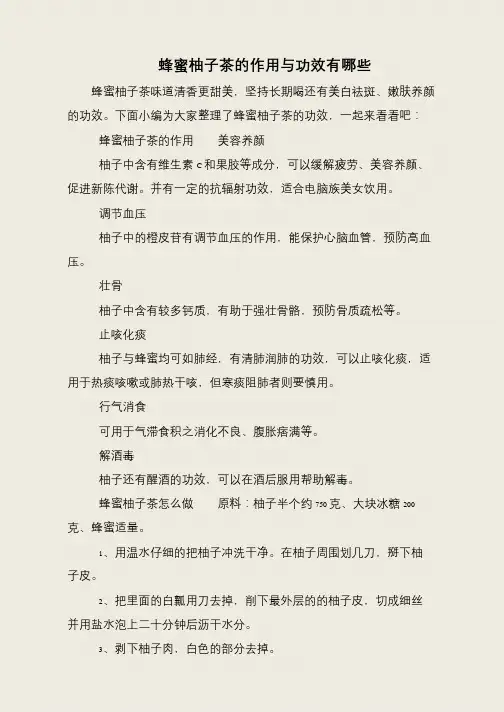 蜂蜜柚子茶的作用与功效有哪些

蜂蜜柚子茶味道清香更甜美，坚持长期喝还有美白祛斑、嫩肤养颜的功效。下面小编为大家整理了蜂蜜柚子茶的功效，一起来看看吧：

蜂蜜柚子茶的作用　　美容养颜

柚子中含有维生素 c 和果胶等成分，可以缓解疲劳、美容养颜、促进新陈代谢。并有一定的抗辐射功效，适合电脑族美女饮用。

调节血压

柚子中的橙皮苷有调节血压的作用，能保护心脑血管，预防高血压。

壮骨

柚子中含有较多钙质，有助于强壮骨骼，预防骨质疏松等。

止咳化痰

柚子与蜂蜜均可如肺经，有清肺润肺的功效，可以止咳化痰，适用于热痰咳嗽或肺热干咳，但寒痰阻肺者则要慎用。

行气消食

可用于气滞食积之消化不良、腹胀痞满等。

解酒毒

柚子还有醒酒的功效，可以在酒后服用帮助解毒。

蜂蜜柚子茶怎么做　　原料：柚子半个约 750 克、大块冰糖 200 克、蜂蜜适量。

1、用温水仔细的把柚子冲洗干净。在柚子周围划几刀，掰下柚子皮。

2、把里面的白瓤用刀去掉，削下最外层的的柚子皮，切成细丝并用盐水泡上二十分钟后沥干水分。

3、剥下柚子肉，白色的部分去掉。